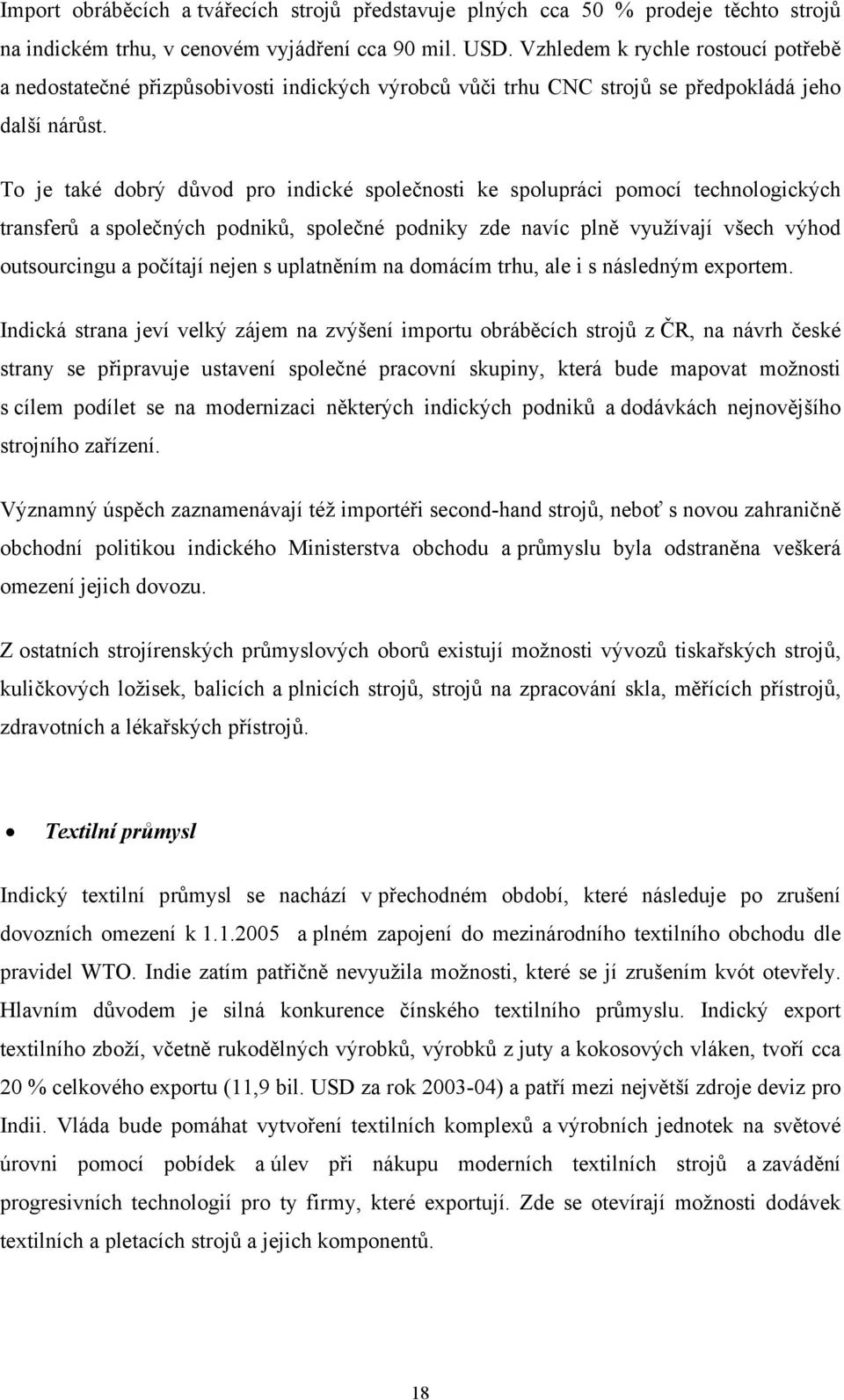 Import obráběcích a tvářecích strojů představuje plných cca 50 % prodeje těchto strojů na indickém trhu, v cenovém vyjádření cca 90 mil. USD. Vzhledem k rychle rostoucí potřebě a nedostatečné přizpůsobivosti indických výrobců vůči trhu CNC strojů se předpokládá jeho další nárůst.

To je také dobrý důvod pro indické společnosti ke spolupráci pomocí technologických transferů a společných podniků, společné podniky zde navíc plně využívají všech výhod outsourcingu a počítají nejen s uplatněním na domácím trhu, ale i s následným exportem.

Indická strana jeví velký zájem na zvýšení importu obráběcích strojů z ČR, na návrh české strany se připravuje ustavení společné pracovní skupiny, která bude mapovat možnosti s cílem podílet se na modernizaci některých indických podniků a dodávkách nejnovějšího strojního zařízení.

Významný úspěch zaznamenávají též importéři second-hand strojů, neboť s novou zahraničně obchodní politikou indického Ministerstva obchodu a průmyslu byla odstraněna veškerá omezení jejich dovozu.

Z ostatních strojírenských průmyslových oborů existují možnosti vývozů tiskařských strojů, kuličkových ložisek, balicích a plnicích strojů, strojů na zpracování skla, měřících přístrojů, zdravotních a lékařských přístrojů.

• Textilní průmysl

Indický textilní průmysl se nachází v přechodném období, které následuje po zrušení dovozních omezení k 1.1.2005 a plném zapojení do mezinárodního textilního obchodu dle pravidel WTO. Indie zatím patřičně nevyužila možnosti, které se jí zrušením kvót otevřely. Hlavním důvodem je silná konkurence čínského textilního průmyslu. Indický export textilního zboží, včetně rukodělných výrobků, výrobků z juty a kokosových vláken, tvoří cca 20 % celkového exportu (11,9 bil. USD za rok 2003-04) a patří mezi největší zdroje deviz pro Indii. Vláda bude pomáhat vytvoření textilních komplexů a výrobních jednotek na světové úrovni pomocí pobídek a úlev při nákupu moderních textilních strojů a zavádění progresivních technologií pro ty firmy, které exportují. Zde se otevírají možnosti dodávek textilních a pletacích strojů a jejich komponentů.

18